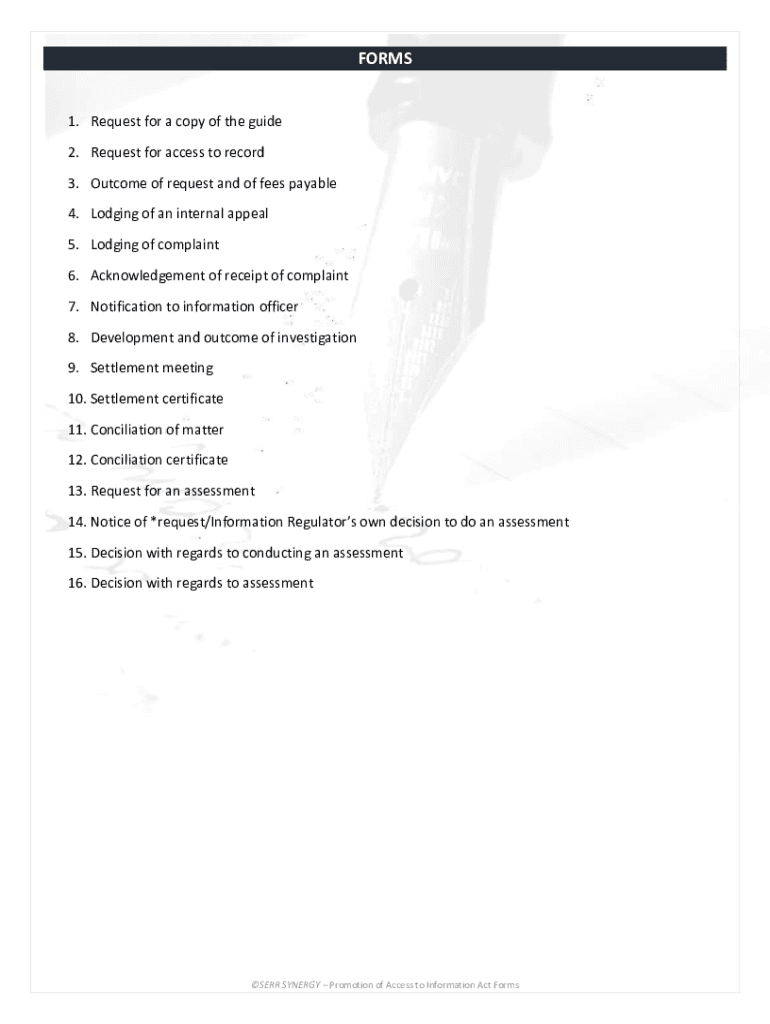 FORMS

1. Request for a copy of the guide
2. Request for access to record
3. Outcome of request and of fees payable
4. Lodging of an internal appeal
5. Lodging of complaint
6. Acknowledgement of receipt of complaint
7. Notification to information officer
8. Development and outcome of investigation
9. Settlement meeting
10. Settlement certificate
11. Conciliation of matter
12. Conciliation certificate
13. Request for an assessment
14. Notice of *request/Information Regulator's own decision to do an assessment
15. Decision with regards to conducting an assessment
16. Decision with regards to assessment

©SERR SYNERGY – Promotion of Access to Information Act Forms